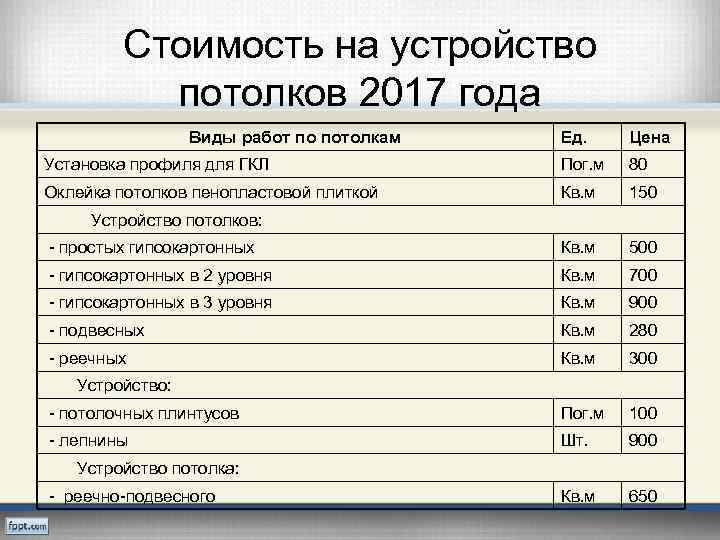 Стоимость на устройство потолков 2017 года

| Виды работ по потолкам | Ед. | Цена |
|---|---|---|
| Установка профиля для ГКЛ | Пог.м | 80 |
| Оклейка потолков пенопластовой плиткой | Кв.м | 150 |
| Устройство потолков: | | |
| - простых гипсокартонных | Кв.м | 500 |
| - гипсокартонных в 2 уровня | Кв.м | 700 |
| - гипсокартонных в 3 уровня | Кв.м | 900 |
| - подвесных | Кв.м | 280 |
| - реечных | Кв.м | 300 |
| Устройство: | | |
| - потолочных плинтусов | Пог.м | 100 |
| - лепнины | Шт. | 900 |
| Устройство потолка: | | |
| - реечно-подвесного | Кв.м | 650 |

fppt.com